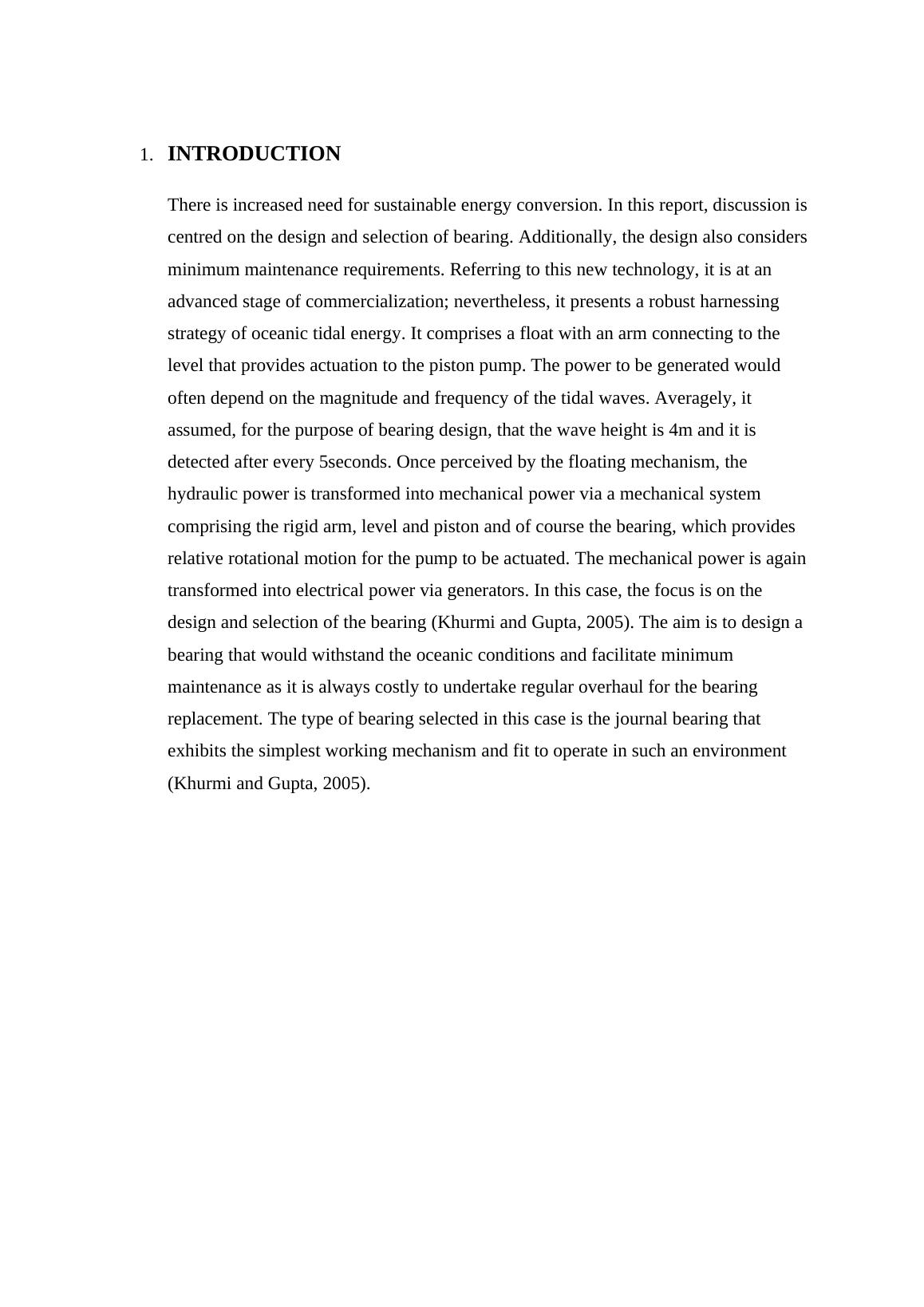 1. INTRODUCTION

There is increased need for sustainable energy conversion. In this report, discussion is centred on the design and selection of bearing. Additionally, the design also considers minimum maintenance requirements. Referring to this new technology, it is at an advanced stage of commercialization; nevertheless, it presents a robust harnessing strategy of oceanic tidal energy. It comprises a float with an arm connecting to the level that provides actuation to the piston pump. The power to be generated would often depend on the magnitude and frequency of the tidal waves. Averagely, it assumed, for the purpose of bearing design, that the wave height is 4m and it is detected after every 5seconds. Once perceived by the floating mechanism, the hydraulic power is transformed into mechanical power via a mechanical system comprising the rigid arm, level and piston and of course the bearing, which provides relative rotational motion for the pump to be actuated. The mechanical power is again transformed into electrical power via generators. In this case, the focus is on the design and selection of the bearing (Khurmi and Gupta, 2005). The aim is to design a bearing that would withstand the oceanic conditions and facilitate minimum maintenance as it is always costly to undertake regular overhaul for the bearing replacement. The type of bearing selected in this case is the journal bearing that exhibits the simplest working mechanism and fit to operate in such an environment (Khurmi and Gupta, 2005).